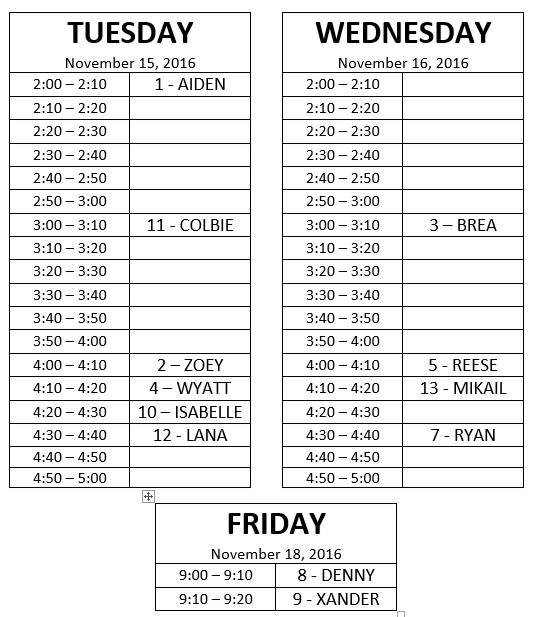 | TUESDAY November 15, 2016 | |
|---|---|
| 2:00 – 2:10 | 1 - AIDEN |
| 2:10 – 2:20 | |
| 2:20 – 2:30 | |
| 2:30 – 2:40 | |
| 2:40 – 2:50 | |
| 2:50 – 3:00 | |
| 3:00 – 3:10 | 11 - COLBIE |
| 3:10 – 3:20 | |
| 3:20 – 3:30 | |
| 3:30 – 3:40 | |
| 3:40 – 3:50 | |
| 3:50 – 4:00 | |
| 4:00 – 4:10 | 2 – ZOEY |
| 4:10 – 4:20 | 4 – WYATT |
| 4:20 – 4:30 | 10 – ISABELLE |
| 4:30 – 4:40 | 12 - LANA |
| 4:40 – 4:50 | |
| 4:50 – 5:00 | |

| WEDNESDAY November 16, 2016 | |
|---|---|
| 2:00 – 2:10 | |
| 2:10 – 2:20 | |
| 2:20 – 2:30 | |
| 2:30 – 2:40 | |
| 2:40 – 2:50 | |
| 2:50 – 3:00 | |
| 3:00 – 3:10 | 3 – BREA |
| 3:10 – 3:20 | |
| 3:20 – 3:30 | |
| 3:30 – 3:40 | |
| 3:40 – 3:50 | |
| 3:50 – 4:00 | |
| 4:00 – 4:10 | 5 - REESE |
| 4:10 – 4:20 | 13 - MIKAIL |
| 4:20 – 4:30 | |
| 4:30 – 4:40 | 7 - RYAN |
| 4:40 – 4:50 | |
| 4:50 – 5:00 | |

| FRIDAY November 18, 2016 | |
|---|---|
| 9:00 – 9:10 | 8 - DENNY |
| 9:10 – 9:20 | 9 - XANDER |